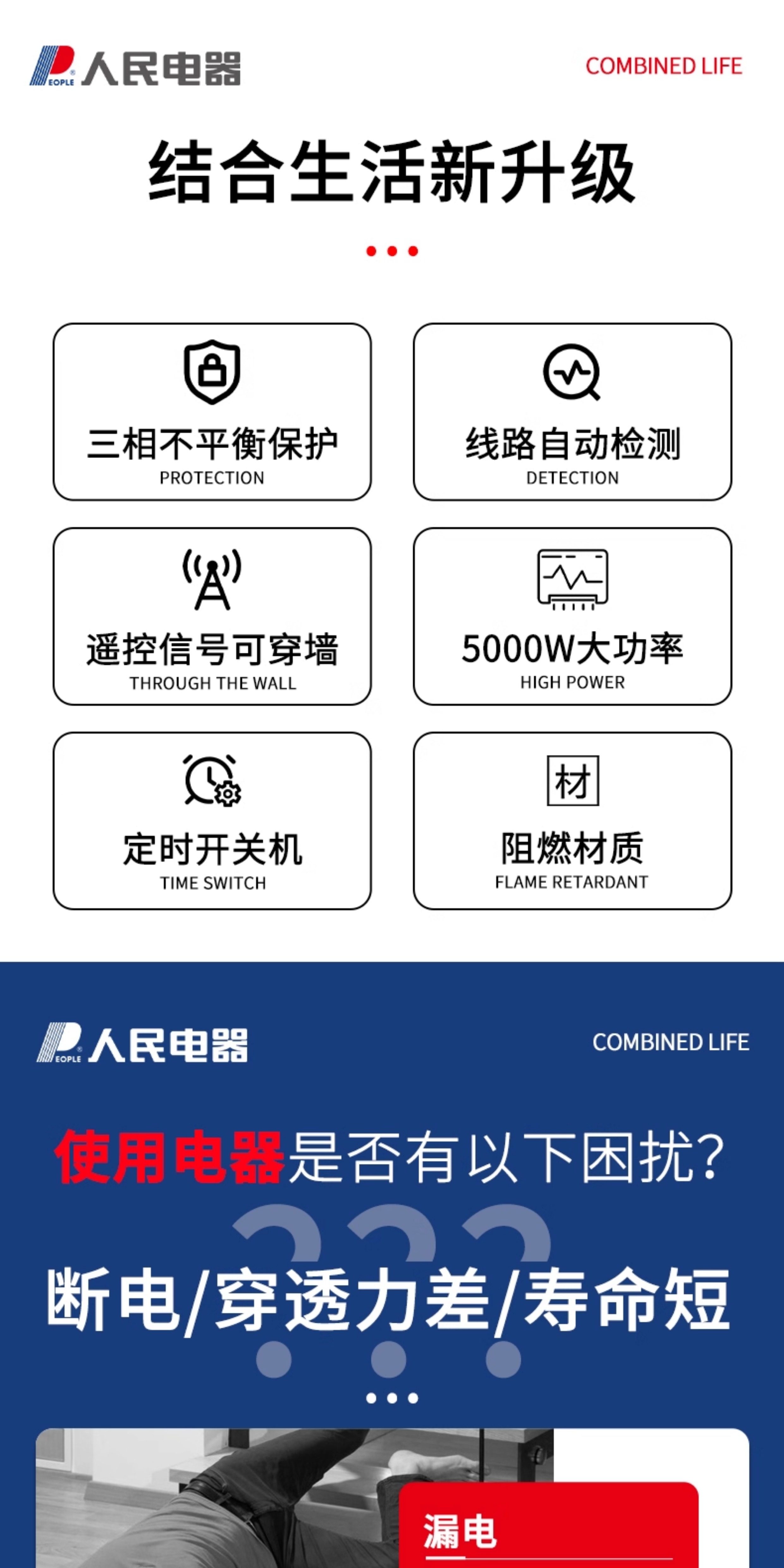 PEOPLE 人民电器

COMBINED LIFE

结合生活新升级

三相不平衡保护
PROTECTION

线路自动检测
DETECTION

遥控信号可穿墙
THROUGH THE WALL

5000W大功率
HIGH POWER

定时开关机
TIME SWITCH

材

阻燃材质
FLAME RETARDANT

PEOPLE 人民电器

COMBINED LIFE

使用电器是否有以下困扰?

断电/穿透力差/寿命短

漏电